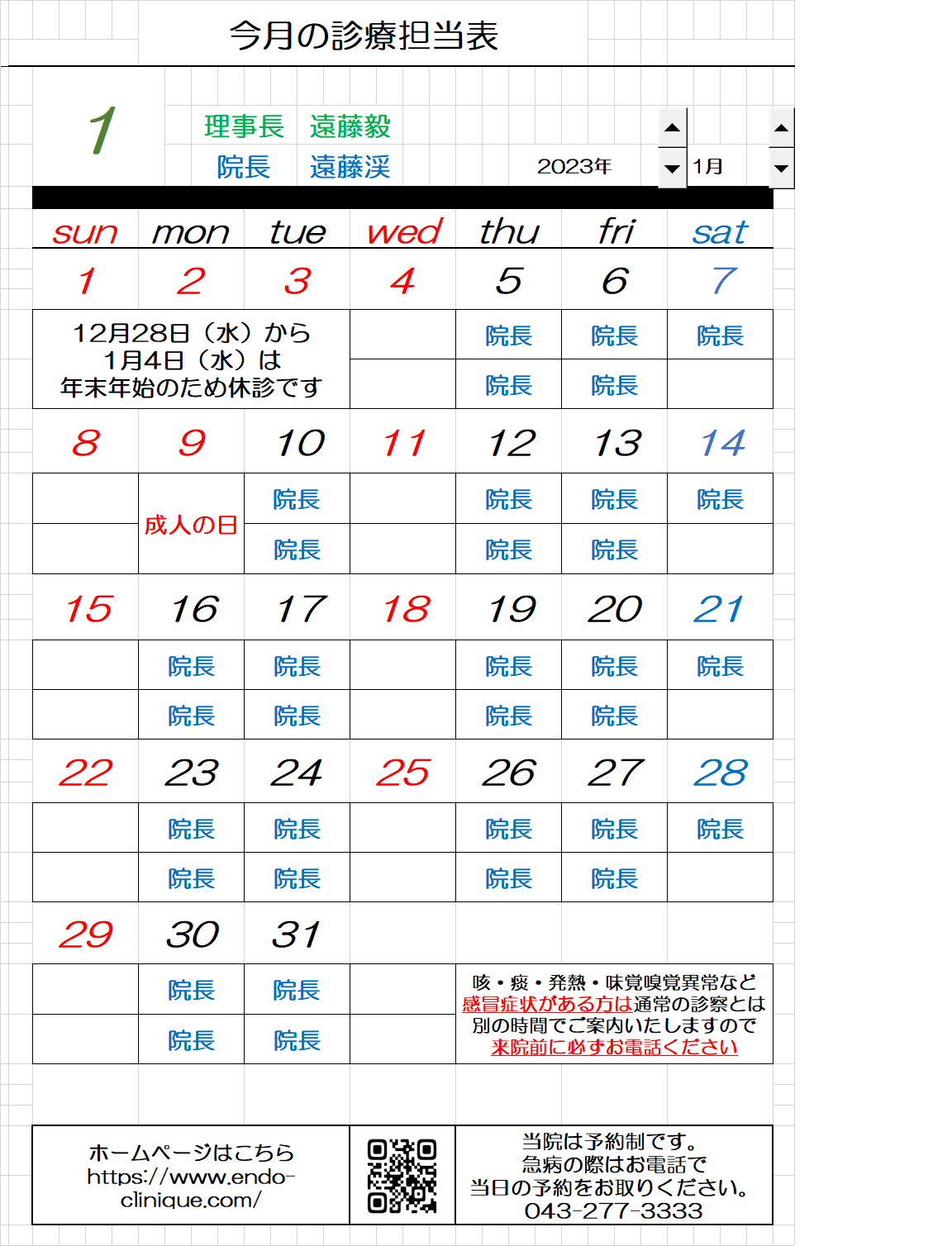 今月の診療担当表

1

理事長　遠藤毅
院長　遠藤渓

2023年　1月

| sun | mon | tue | wed | thu | fri | sat |
|---|---|---|---|---|---|---|
| 1 | 2 | 3 | 4 | 5 | 6 | 7 |
| 12月28日（水）から 1月4日（水）は 年末年始のため休診です | | | | 院長 | 院長 | 院長 |
| | | | | 院長 | 院長 | |
| 8 | 9 | 10 | 11 | 12 | 13 | 14 |
| | 成人の日 | 院長 | | 院長 | 院長 | 院長 |
| | | 院長 | | 院長 | 院長 | |
| 15 | 16 | 17 | 18 | 19 | 20 | 21 |
| | 院長 | 院長 | | 院長 | 院長 | 院長 |
| | 院長 | 院長 | | 院長 | 院長 | |
| 22 | 23 | 24 | 25 | 26 | 27 | 28 |
| | 院長 | 院長 | | 院長 | 院長 | 院長 |
| | 院長 | 院長 | | 院長 | 院長 | |
| 29 | 30 | 31 | | | | |
| | 院長 | 院長 | | 咳・痰・発熱・味覚嗅覚異常など 感冒症状がある方は通常の診察とは 別の時間でご案内いたしますので 来院前に必ずお電話ください | | |
| | 院長 | 院長 | | | | |

ホームページはこちら
https://www.endo-clinique.com/

当院は予約制です。
急病の際はお電話で
当日の予約をお取りください。
043-277-3333